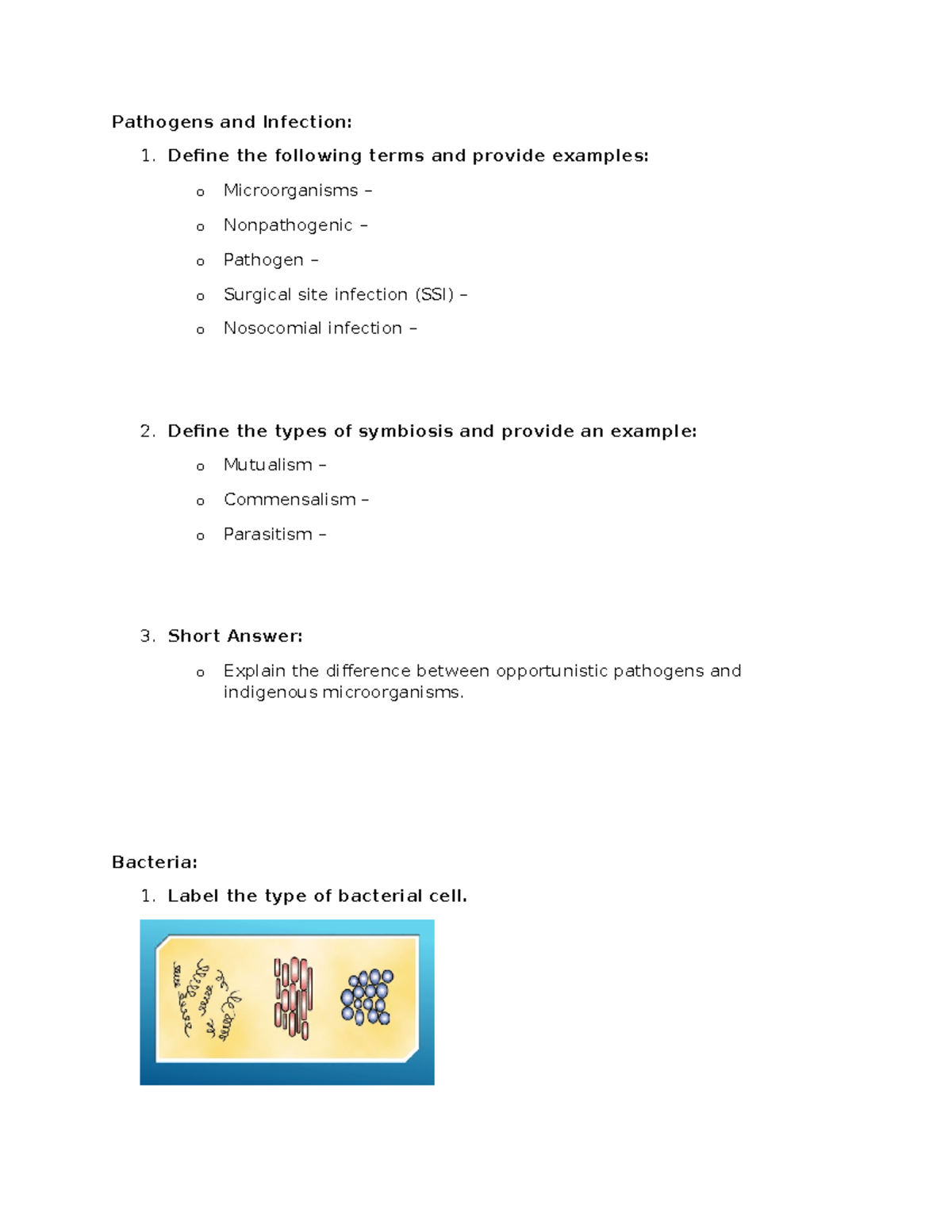 Pathogens and Infection:

1. Define the following terms and provide examples:

o Microorganisms –
o Nonpathogenic –
o Pathogen –
o Surgical site infection (SSI) –
o Nosocomial infection –

2. Define the types of symbiosis and provide an example:

o Mutualism –
o Commensalism –
o Parasitism –

3. Short Answer:

o Explain the difference between opportunistic pathogens and indigenous microorganisms.

Bacteria:

1. Label the type of bacterial cell.